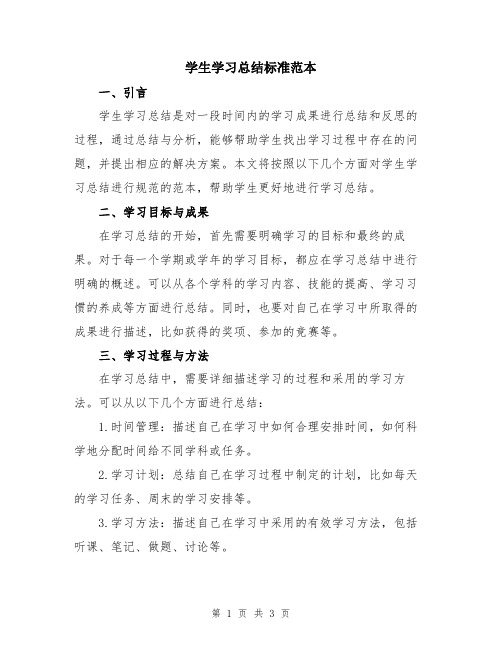 学生学习总结标准范本

一、引言

学生学习总结是对一段时间内的学习成果进行总结和反思的过程，通过总结与分析，能够帮助学生找出学习过程中存在的问题，并提出相应的解决方案。本文将按照以下几个方面对学生学习总结进行规范的范本，帮助学生更好地进行学习总结。

二、学习目标与成果

在学习总结的开始，首先需要明确学习的目标和最终的成果。对于每一个学期或学年的学习目标，都应在学习总结中进行明确的概述。可以从各个学科的学习内容、技能的提高、学习习惯的养成等方面进行总结。同时，也要对自己在学习中所取得的成果进行描述，比如获得的奖项、参加的竞赛等。

三、学习过程与方法

在学习总结中，需要详细描述学习的过程和采用的学习方法。可以从以下几个方面进行总结：

1.时间管理：描述自己在学习中如何合理安排时间，如何科学地分配时间给不同学科或任务。

2.学习计划：总结自己在学习过程中制定的计划，比如每天的学习任务、周末的学习安排等。

3.学习方法：描述自己在学习中采用的有效学习方法，包括听课、笔记、做题、讨论等。

第 1 页 共 3 页